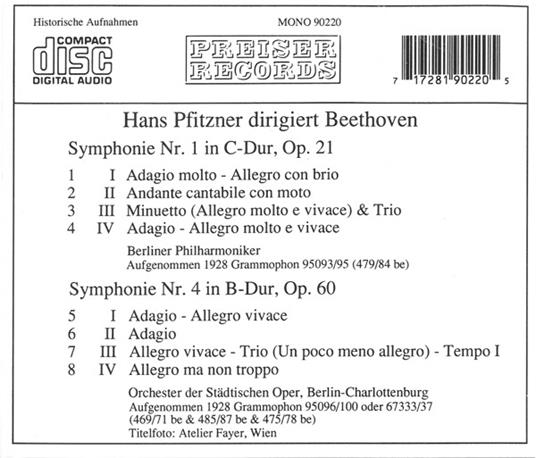 Historische Aufnahmen

MONO 90220

COMPACT
disc
DIGITAL AUDIO

PREISER
RECORDS

7 17281 90220 5

Hans Pfitzner dirigiert Beethoven

Symphonie Nr. 1 in C-Dur, Op. 21

1 I Adagio molto - Allegro con brio
2 II Andante cantabile con moto
3 III Minuetto (Allegro molto e vivace) & Trio
4 IV Adagio - Allegro molto e vivace

Berliner Philharmoniker
Aufgenommen 1928 Grammophon 95093/95 (479/84 be)

Symphonie Nr. 4 in B-Dur, Op. 60

5 I Adagio - Allegro vivace
6 II Adagio
7 III Allegro vivace - Trio (Un poco meno allegro) - Tempo I
8 IV Allegro ma non troppo

Orchester der Städtischen Oper, Berlin-Charlottenburg
Aufgenommen 1928 Grammophon 95096/100 oder 67333/37
(469/71 be & 485/87 be & 475/78 be)
Titelfoto: Atelier Fayer, Wien